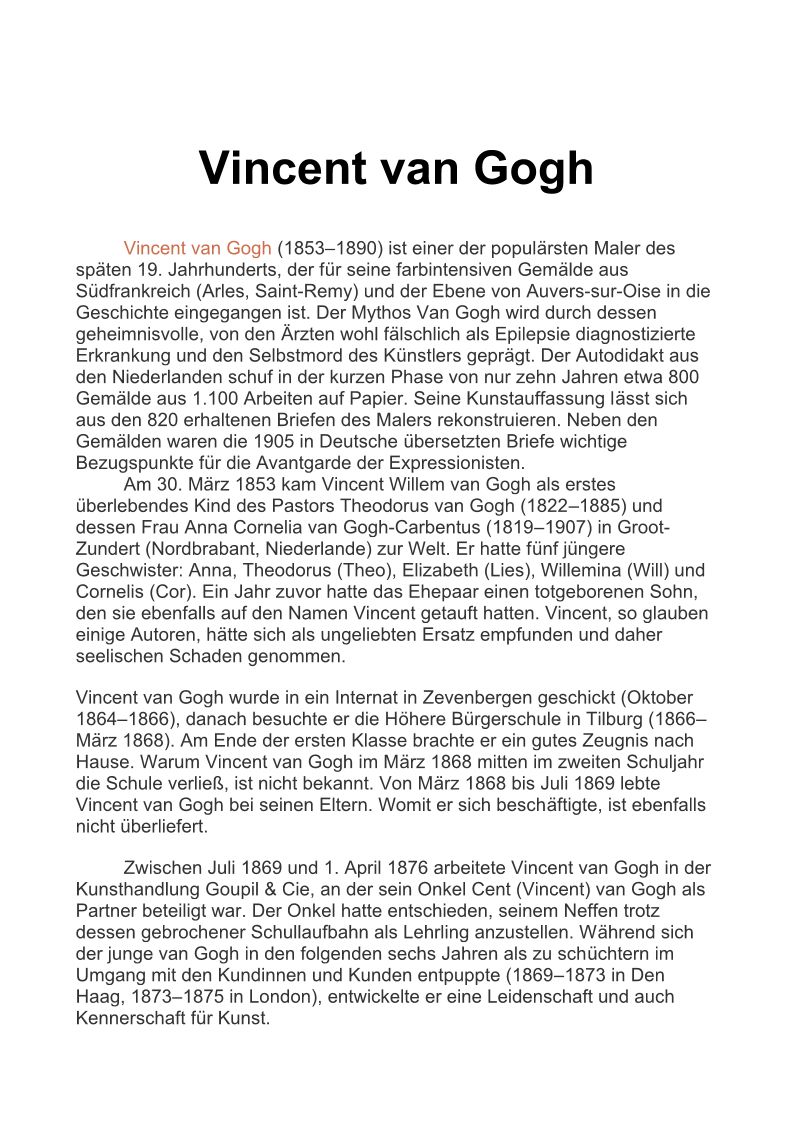 Vincent van Gogh

Vincent van Gogh (1853–1890) ist einer der populärsten Maler des späten 19. Jahrhunderts, der für seine farbintensiven Gemälde aus Südfrankreich (Arles, Saint-Remy) und der Ebene von Auvers-sur-Oise in die Geschichte eingegangen ist. Der Mythos Van Gogh wird durch dessen geheimnisvolle, von den Ärzten wohl fälschlich als Epilepsie diagnostizierte Erkrankung und den Selbstmord des Künstlers geprägt. Der Autodidakt aus den Niederlanden schuf in der kurzen Phase von nur zehn Jahren etwa 800 Gemälde aus 1.100 Arbeiten auf Papier. Seine Kunstauffassung lässt sich aus den 820 erhaltenen Briefen des Malers rekonstruieren. Neben den Gemälden waren die 1905 in Deutsche übersetzten Briefe wichtige Bezugspunkte für die Avantgarde der Expressionisten.
Am 30. März 1853 kam Vincent Willem van Gogh als erstes überlebendes Kind des Pastors Theodorus van Gogh (1822–1885) und dessen Frau Anna Cornelia van Gogh-Carbentus (1819–1907) in Groot-Zundert (Nordbrabant, Niederlande) zur Welt. Er hatte fünf jüngere Geschwister: Anna, Theodorus (Theo), Elizabeth (Lies), Willemina (Will) und Cornelis (Cor). Ein Jahr zuvor hatte das Ehepaar einen totgeborenen Sohn, den sie ebenfalls auf den Namen Vincent getauft hatten. Vincent, so glauben einige Autoren, hätte sich als ungeliebten Ersatz empfunden und daher seelischen Schaden genommen.

Vincent van Gogh wurde in ein Internat in Zevenbergen geschickt (Oktober 1864–1866), danach besuchte er die Höhere Bürgerschule in Tilburg (1866–März 1868). Am Ende der ersten Klasse brachte er ein gutes Zeugnis nach Hause. Warum Vincent van Gogh im März 1868 mitten im zweiten Schuljahr die Schule verließ, ist nicht bekannt. Von März 1868 bis Juli 1869 lebte Vincent van Gogh bei seinen Eltern. Womit er sich beschäftigte, ist ebenfalls nicht überliefert.

Zwischen Juli 1869 und 1. April 1876 arbeitete Vincent van Gogh in der Kunsthandlung Goupil & Cie, an der sein Onkel Cent (Vincent) van Gogh als Partner beteiligt war. Der Onkel hatte entschieden, seinem Neffen trotz dessen gebrochener Schullaufbahn als Lehrling anzustellen. Während sich der junge van Gogh in den folgenden sechs Jahren als zu schüchtern im Umgang mit den Kundinnen und Kunden entpuppte (1869–1873 in Den Haag, 1873–1875 in London), entwickelte er eine Leidenschaft und auch Kennerschaft für Kunst.